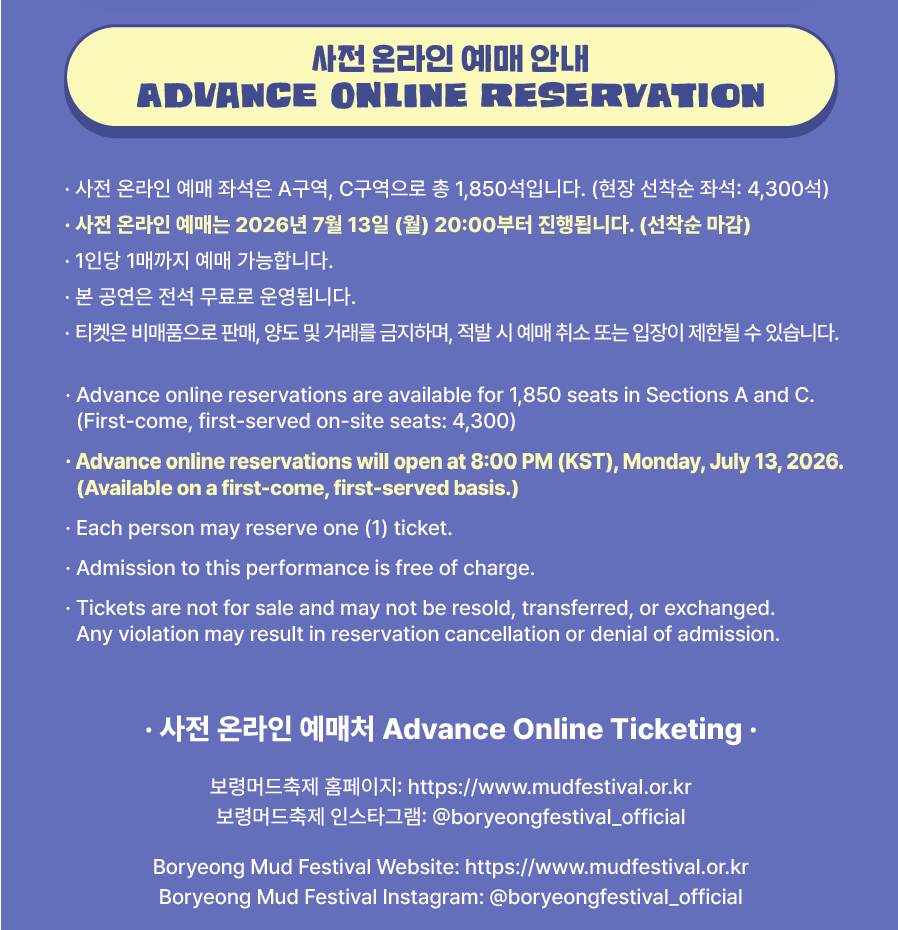 사전 온라인 예매 안내
ADVANCE ONLINE RESERVATION

· 사전 온라인 예매 좌석은 A구역, C구역으로 총 1,850석입니다. (현장 선착순 좌석: 4,300석)
· 사전 온라인 예매는 2026년 7월 13일 (월) 20:00부터 진행됩니다. (선착순 마감)
· 1인당 1매까지 예매 가능합니다.
· 본 공연은 전석 무료로 운영됩니다.
· 티켓은 비매품으로 판매, 양도 및 거래를 금지하며, 적발 시 예매 취소 또는 입장이 제한될 수 있습니다.

· Advance online reservations are available for 1,850 seats in Sections A and C. (First-come, first-served on-site seats: 4,300)
· Advance online reservations will open at 8:00 PM (KST), Monday, July 13, 2026. (Available on a first-come, first-served basis.)
· Each person may reserve one (1) ticket.
· Admission to this performance is free of charge.
· Tickets are not for sale and may not be resold, transferred, or exchanged. Any violation may result in reservation cancellation or denial of admission.

· 사전 온라인 예매처 Advance Online Ticketing ·

보령머드축제 홈페이지: https://www.mudfestival.or.kr
보령머드축제 인스타그램: @boryeongfestival_official

Boryeong Mud Festival Website: https://www.mudfestival.or.kr
Boryeong Mud Festival Instagram: @boryeongfestival_official